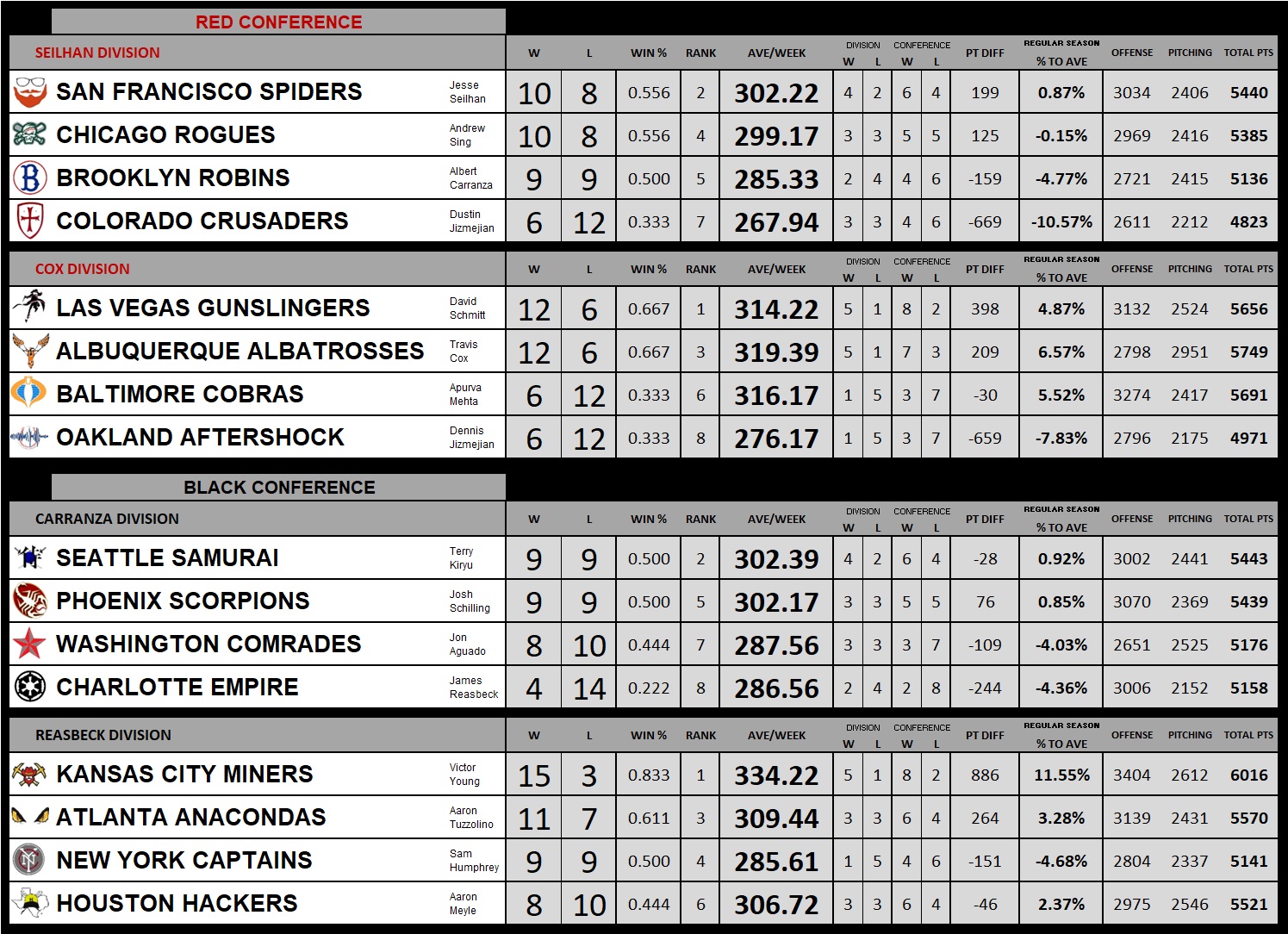 RED CONFERENCE

| SEILHAN DIVISION | | W | L | WIN % | RANK | AVE/WEEK | DIVISION W | DIVISION L | CONFERENCE W | CONFERENCE L | PT DIFF | REGULAR SEASON % TO AVE | OFFENSE | PITCHING | TOTAL PTS |
|---|---|---|---|---|---|---|---|---|---|---|---|---|---|---|---|
| SAN FRANCISCO SPIDERS | Jesse Seilhan | 10 | 8 | 0.556 | 2 | 302.22 | 4 | 2 | 6 | 4 | 199 | 0.87% | 3034 | 2406 | 5440 |
| CHICAGO ROGUES | Andrew Sing | 10 | 8 | 0.556 | 4 | 299.17 | 3 | 3 | 5 | 5 | 125 | -0.15% | 2969 | 2416 | 5385 |
| BROOKLYN ROBINS | Albert Carranza | 9 | 9 | 0.500 | 5 | 285.33 | 2 | 4 | 4 | 6 | -159 | -4.77% | 2721 | 2415 | 5136 |
| COLORADO CRUSADERS | Dustin Jizmejian | 6 | 12 | 0.333 | 7 | 267.94 | 3 | 3 | 4 | 6 | -669 | -10.57% | 2611 | 2212 | 4823 |

| COX DIVISION | | W | L | WIN % | RANK | AVE/WEEK | DIVISION W | DIVISION L | CONFERENCE W | CONFERENCE L | PT DIFF | REGULAR SEASON % TO AVE | OFFENSE | PITCHING | TOTAL PTS |
|---|---|---|---|---|---|---|---|---|---|---|---|---|---|---|---|
| LAS VEGAS GUNSLINGERS | David Schmitt | 12 | 6 | 0.667 | 1 | 314.22 | 5 | 1 | 8 | 2 | 398 | 4.87% | 3132 | 2524 | 5656 |
| ALBUQUERQUE ALBATROSSES | Travis Cox | 12 | 6 | 0.667 | 3 | 319.39 | 5 | 1 | 7 | 3 | 209 | 6.57% | 2798 | 2951 | 5749 |
| BALTIMORE COBRAS | Apurva Mehta | 6 | 12 | 0.333 | 6 | 316.17 | 1 | 5 | 3 | 7 | -30 | 5.52% | 3274 | 2417 | 5691 |
| OAKLAND AFTERSHOCK | Dennis Jizmejian | 6 | 12 | 0.333 | 8 | 276.17 | 1 | 5 | 3 | 7 | -659 | -7.83% | 2796 | 2175 | 4971 |

BLACK CONFERENCE

| CARRANZA DIVISION | | W | L | WIN % | RANK | AVE/WEEK | DIVISION W | DIVISION L | CONFERENCE W | CONFERENCE L | PT DIFF | REGULAR SEASON % TO AVE | OFFENSE | PITCHING | TOTAL PTS |
|---|---|---|---|---|---|---|---|---|---|---|---|---|---|---|---|
| SEATTLE SAMURAI | Terry Kiryu | 9 | 9 | 0.500 | 2 | 302.39 | 4 | 2 | 6 | 4 | -28 | 0.92% | 3002 | 2441 | 5443 |
| PHOENIX SCORPIONS | Josh Schilling | 9 | 9 | 0.500 | 5 | 302.17 | 3 | 3 | 5 | 5 | 76 | 0.85% | 3070 | 2369 | 5439 |
| WASHINGTON COMRADES | Jon Aguado | 8 | 10 | 0.444 | 7 | 287.56 | 3 | 3 | 3 | 7 | -109 | -4.03% | 2651 | 2525 | 5176 |
| CHARLOTTE EMPIRE | James Reasbeck | 4 | 14 | 0.222 | 8 | 286.56 | 2 | 4 | 2 | 8 | -244 | -4.36% | 3006 | 2152 | 5158 |

| REASBECK DIVISION | | W | L | WIN % | RANK | AVE/WEEK | DIVISION W | DIVISION L | CONFERENCE W | CONFERENCE L | PT DIFF | REGULAR SEASON % TO AVE | OFFENSE | PITCHING | TOTAL PTS |
|---|---|---|---|---|---|---|---|---|---|---|---|---|---|---|---|
| KANSAS CITY MINERS | Victor Young | 15 | 3 | 0.833 | 1 | 334.22 | 5 | 1 | 8 | 2 | 886 | 11.55% | 3404 | 2612 | 6016 |
| ATLANTA ANACONDAS | Aaron Tuzzolino | 11 | 7 | 0.611 | 3 | 309.44 | 3 | 3 | 6 | 4 | 264 | 3.28% | 3139 | 2431 | 5570 |
| NEW YORK CAPTAINS | Sam Humphrey | 9 | 9 | 0.500 | 4 | 285.61 | 1 | 5 | 4 | 6 | -151 | -4.68% | 2804 | 2337 | 5141 |
| HOUSTON HACKERS | Aaron Meyle | 8 | 10 | 0.444 | 6 | 306.72 | 3 | 3 | 6 | 4 | -46 | 2.37% | 2975 | 2546 | 5521 |